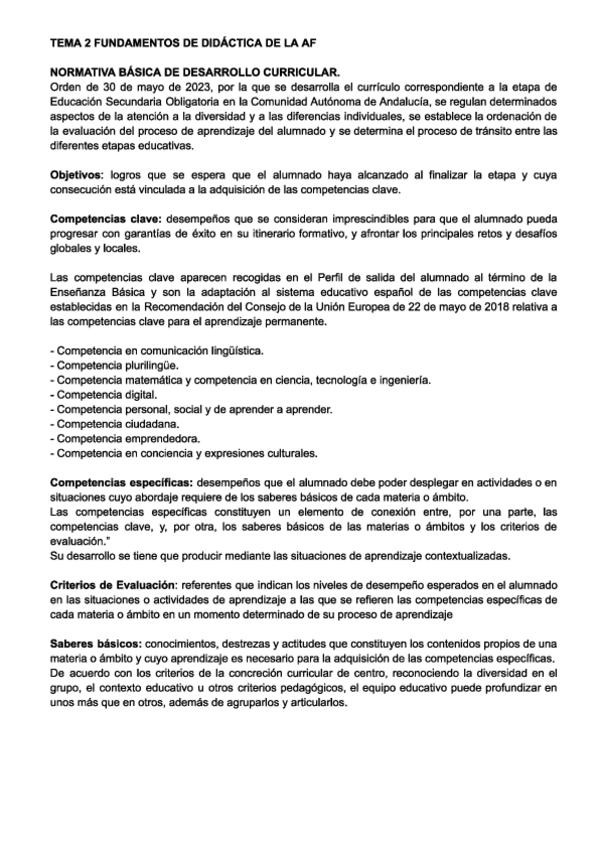 TEMA 2 FUNDAMENTOS DE DIDÁCTICA DE LA AF

NORMATIVA BÁSICA DE DESARROLLO CURRICULAR.
Orden de 30 de mayo de 2023, por la que se desarrolla el currículo correspondiente a la etapa de Educación Secundaria Obligatoria en la Comunidad Autónoma de Andalucía, se regulan determinados aspectos de la atención a la diversidad y a las diferencias individuales, se establece la ordenación de la evaluación del proceso de aprendizaje del alumnado y se determina el proceso de tránsito entre las diferentes etapas educativas.

Objetivos: logros que se espera que el alumnado haya alcanzado al finalizar la etapa y cuya consecución está vinculada a la adquisición de las competencias clave.

Competencias clave: desempeños que se consideran imprescindibles para que el alumnado pueda progresar con garantías de éxito en su itinerario formativo, y afrontar los principales retos y desafíos globales y locales.

Las competencias clave aparecen recogidas en el Perfil de salida del alumnado al término de la Enseñanza Básica y son la adaptación al sistema educativo español de las competencias clave establecidas en la Recomendación del Consejo de la Unión Europea de 22 de mayo de 2018 relativa a las competencias clave para el aprendizaje permanente.

- Competencia en comunicación lingüística.
- Competencia plurilingüe.
- Competencia matemática y competencia en ciencia, tecnología e ingeniería.
- Competencia digital.
- Competencia personal, social y de aprender a aprender.
- Competencia ciudadana.
- Competencia emprendedora.
- Competencia en conciencia y expresiones culturales.

Competencias específicas: desempeños que el alumnado debe poder desplegar en actividades o en situaciones cuyo abordaje requiere de los saberes básicos de cada materia o ámbito.
Las competencias específicas constituyen un elemento de conexión entre, por una parte, las competencias clave, y, por otra, los saberes básicos de las materias o ámbitos y los criterios de evaluación."
Su desarrollo se tiene que producir mediante las situaciones de aprendizaje contextualizadas.

Criterios de Evaluación: referentes que indican los niveles de desempeño esperados en el alumnado en las situaciones o actividades de aprendizaje a las que se refieren las competencias específicas de cada materia o ámbito en un momento determinado de su proceso de aprendizaje

Saberes básicos: conocimientos, destrezas y actitudes que constituyen los contenidos propios de una materia o ámbito y cuyo aprendizaje es necesario para la adquisición de las competencias específicas.
De acuerdo con los criterios de la concreción curricular de centro, reconociendo la diversidad en el grupo, el contexto educativo u otros criterios pedagógicos, el equipo educativo puede profundizar en unos más que en otros, además de agruparlos y articularlos.